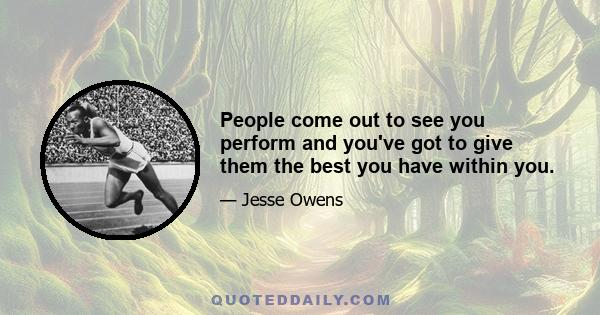 People come out to see you perform and you've got to give them the best you have within you.

— Jesse Owens

QUOTEDDAILY.COM